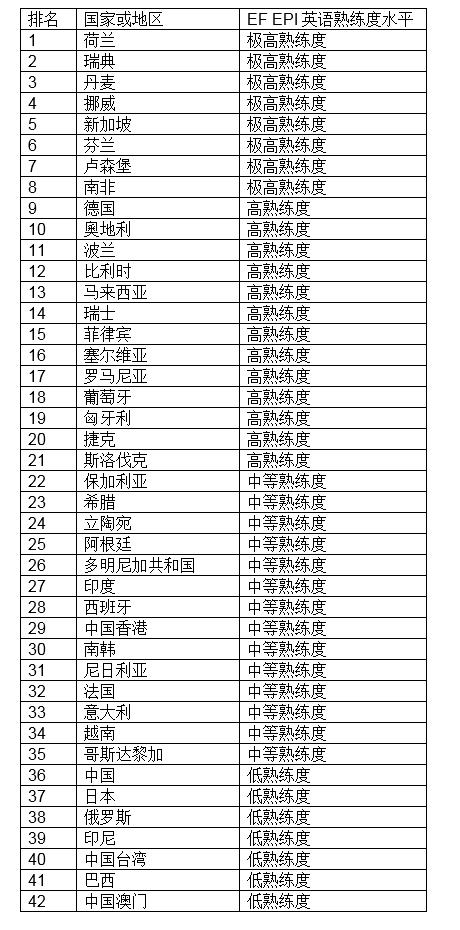 | 排名 | 国家或地区 | EF EPI 英语熟练度水平 |
|---|---|---|
| 1 | 荷兰 | 极高熟练度 |
| 2 | 瑞典 | 极高熟练度 |
| 3 | 丹麦 | 极高熟练度 |
| 4 | 挪威 | 极高熟练度 |
| 5 | 新加坡 | 极高熟练度 |
| 6 | 芬兰 | 极高熟练度 |
| 7 | 卢森堡 | 极高熟练度 |
| 8 | 南非 | 极高熟练度 |
| 9 | 德国 | 高熟练度 |
| 10 | 奥地利 | 高熟练度 |
| 11 | 波兰 | 高熟练度 |
| 12 | 比利时 | 高熟练度 |
| 13 | 马来西亚 | 高熟练度 |
| 14 | 瑞士 | 高熟练度 |
| 15 | 菲律宾 | 高熟练度 |
| 16 | 塞尔维亚 | 高熟练度 |
| 17 | 罗马尼亚 | 高熟练度 |
| 18 | 葡萄牙 | 高熟练度 |
| 19 | 匈牙利 | 高熟练度 |
| 20 | 捷克 | 高熟练度 |
| 21 | 斯洛伐克 | 高熟练度 |
| 22 | 保加利亚 | 中等熟练度 |
| 23 | 希腊 | 中等熟练度 |
| 24 | 立陶宛 | 中等熟练度 |
| 25 | 阿根廷 | 中等熟练度 |
| 26 | 多明尼加共和国 | 中等熟练度 |
| 27 | 印度 | 中等熟练度 |
| 28 | 西班牙 | 中等熟练度 |
| 29 | 中国香港 | 中等熟练度 |
| 30 | 南韩 | 中等熟练度 |
| 31 | 尼日利亚 | 中等熟练度 |
| 32 | 法国 | 中等熟练度 |
| 33 | 意大利 | 中等熟练度 |
| 34 | 越南 | 中等熟练度 |
| 35 | 哥斯达黎加 | 中等熟练度 |
| 36 | 中国 | 低熟练度 |
| 37 | 日本 | 低熟练度 |
| 38 | 俄罗斯 | 低熟练度 |
| 39 | 印尼 | 低熟练度 |
| 40 | 中国台湾 | 低熟练度 |
| 41 | 巴西 | 低熟练度 |
| 42 | 中国澳门 | 低熟练度 |